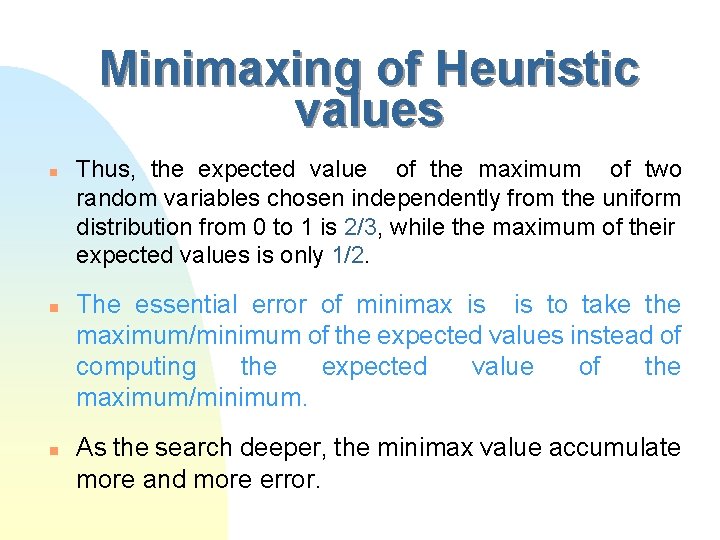 Minimaxing of Heuristic values

Thus, the expected value of the maximum of two random variables chosen independently from the uniform distribution from 0 to 1 is 2/3, while the maximum of their expected values is only 1/2.

The essential error of minimax is is to take the maximum/minimum of the expected values instead of computing the expected value of the maximum/minimum.

As the search deeper, the minimax value accumulate more and more error.